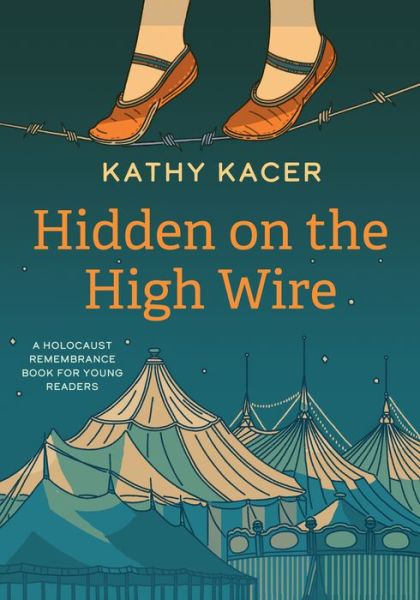 KATHY KACER

Hidden on the High Wire

A HOLOCAUST REMEMBRANCE BOOK FOR YOUNG READERS